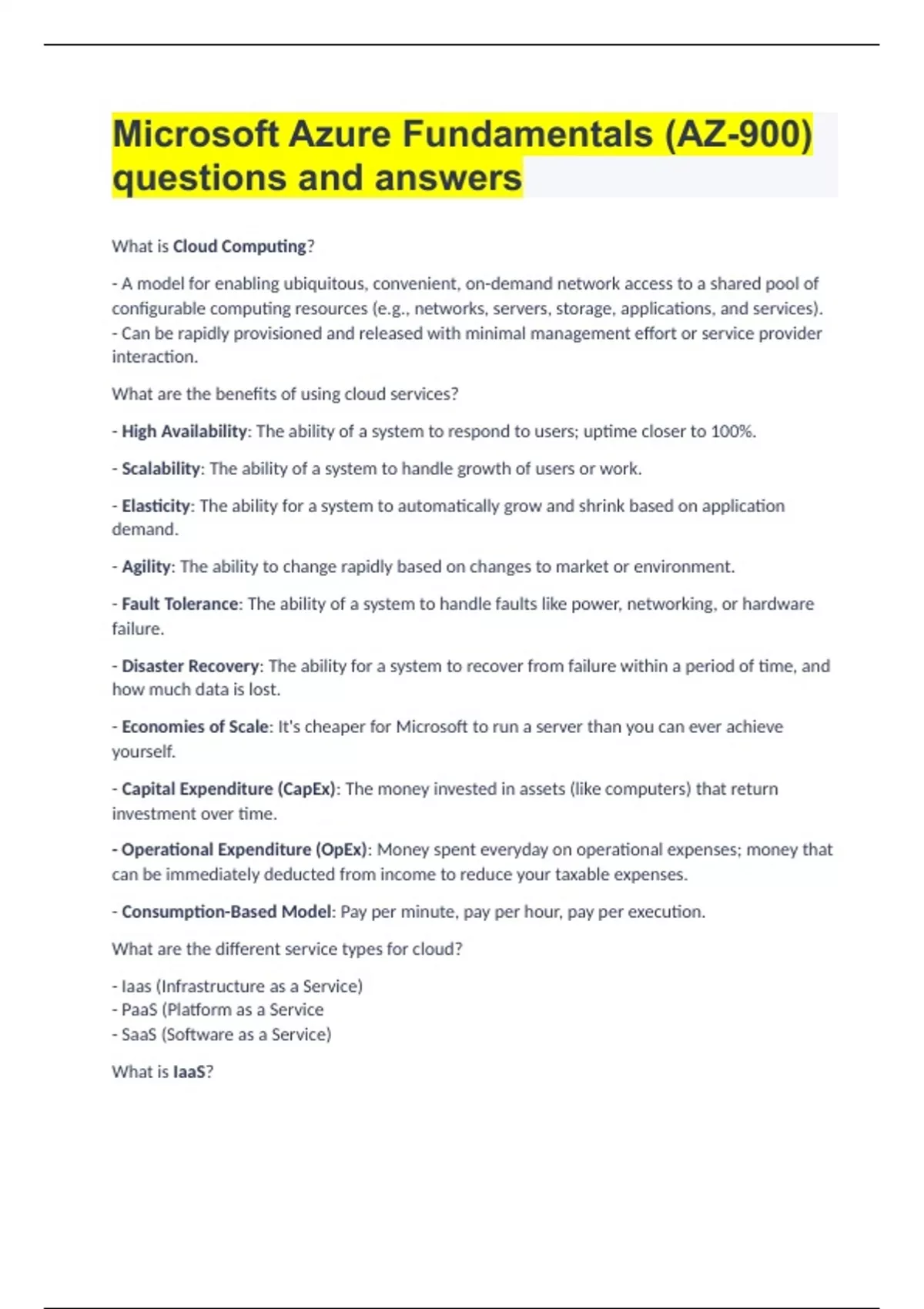 Microsoft Azure Fundamentals (AZ-900) questions and answers

What is Cloud Computing?

- A model for enabling ubiquitous, convenient, on-demand network access to a shared pool of configurable computing resources (e.g., networks, servers, storage, applications, and services).
- Can be rapidly provisioned and released with minimal management effort or service provider interaction.

What are the benefits of using cloud services?

- High Availability: The ability of a system to respond to users; uptime closer to 100%.

- Scalability: The ability of a system to handle growth of users or work.

- Elasticity: The ability for a system to automatically grow and shrink based on application demand.

- Agility: The ability to change rapidly based on changes to market or environment.

- Fault Tolerance: The ability of a system to handle faults like power, networking, or hardware failure.

- Disaster Recovery: The ability for a system to recover from failure within a period of time, and how much data is lost.

- Economies of Scale: It's cheaper for Microsoft to run a server than you can ever achieve yourself.

- Capital Expenditure (CapEx): The money invested in assets (like computers) that return investment over time.

- Operational Expenditure (OpEx): Money spent everyday on operational expenses; money that can be immediately deducted from income to reduce your taxable expenses.

- Consumption-Based Model: Pay per minute, pay per hour, pay per execution.

What are the different service types for cloud?

- Iaas (Infrastructure as a Service)
- PaaS (Platform as a Service
- SaaS (Software as a Service)

What is IaaS?